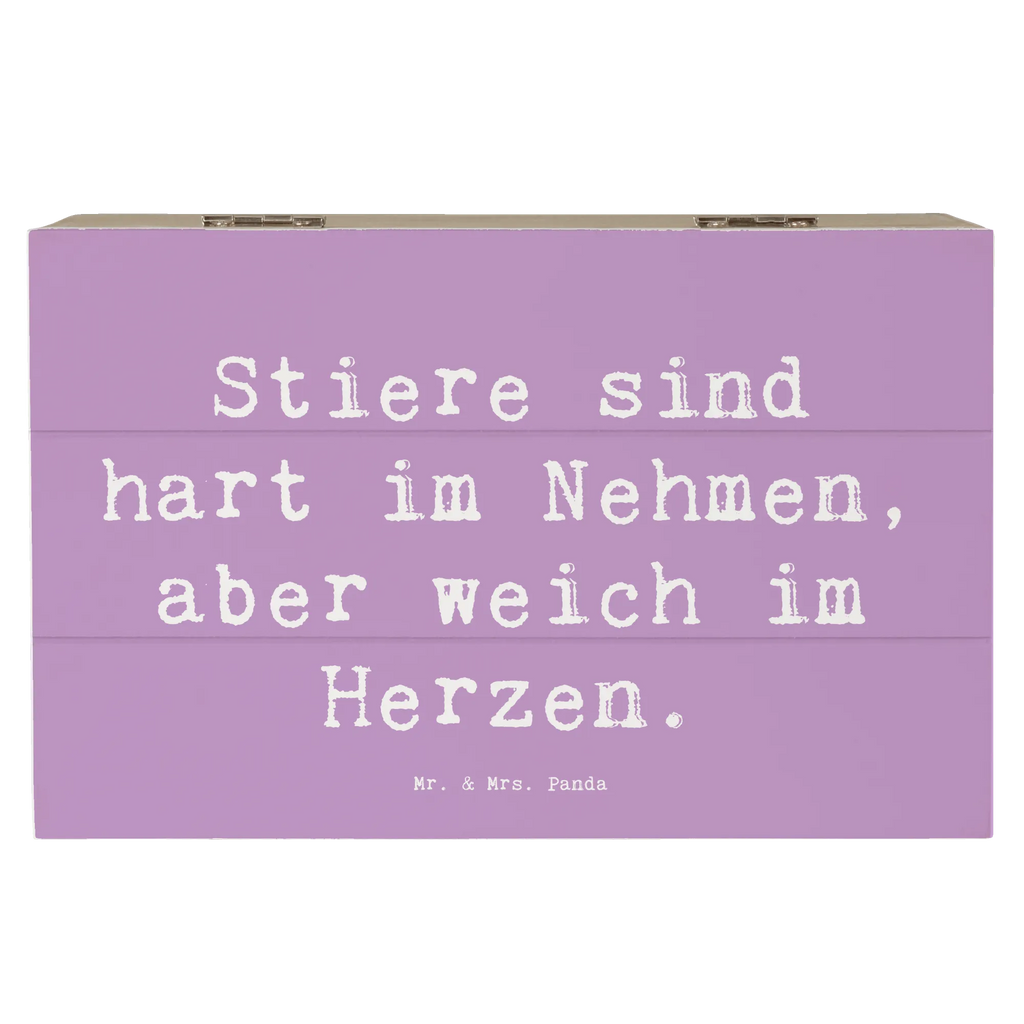 Stiere sind hart im Nehmen, aber weich im Herzen.

Mr. & Mrs. Panda